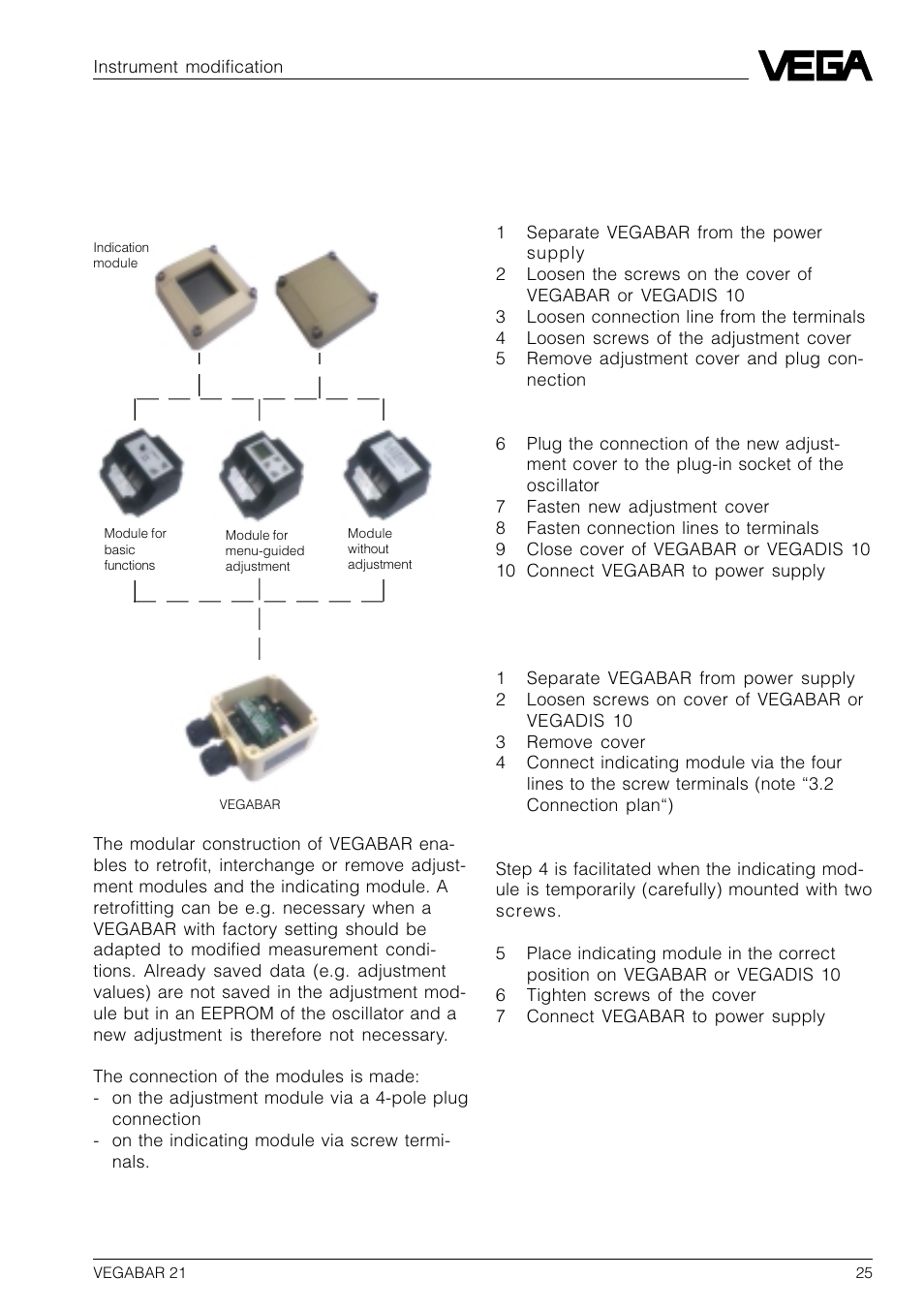 Instrument modification

VEGA

Indication module

Module for basic functions

Module for menu-guided adjustment

Module without adjustment

VEGABAR

The modular construction of VEGABAR enables to retrofit, interchange or remove adjustment modules and the indicating module. A retrofitting can be e.g. necessary when a VEGABAR with factory setting should be adapted to modified measurement conditions. Already saved data (e.g. adjustment values) are not saved in the adjustment module but in an EEPROM of the oscillator and a new adjustment is therefore not necessary.

The connection of the modules is made:
- on the adjustment module via a 4-pole plug connection
- on the indicating module via screw terminals.

1 Separate VEGABAR from the power supply
2 Loosen the screws on the cover of VEGABAR or VEGADIS 10
3 Loosen connection line from the terminals
4 Loosen screws of the adjustment cover
5 Remove adjustment cover and plug connection

6 Plug the connection of the new adjustment cover to the plug-in socket of the oscillator
7 Fasten new adjustment cover
8 Fasten connection lines to terminals
9 Close cover of VEGABAR or VEGADIS 10
10 Connect VEGABAR to power supply

1 Separate VEGABAR from power supply
2 Loosen screws on cover of VEGABAR or VEGADIS 10
3 Remove cover
4 Connect indicating module via the four lines to the screw terminals (note “3.2 Connection plan“)

Step 4 is facilitated when the indicating module is temporarily (carefully) mounted with two screws.

5 Place indicating module in the correct position on VEGABAR or VEGADIS 10
6 Tighten screws of the cover
7 Connect VEGABAR to power supply

VEGABAR 21

25